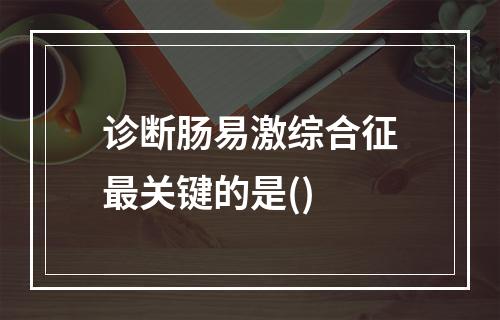 诊断肠易激综合征最关键的是()